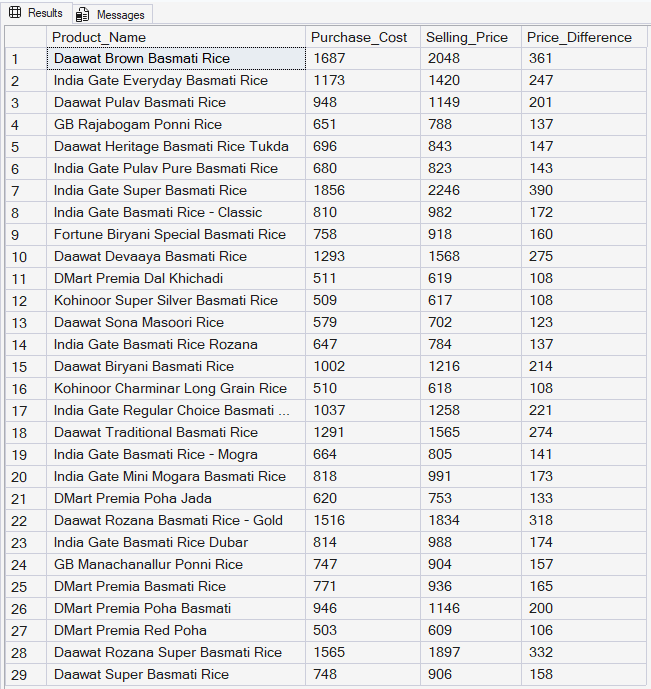 Results Messages

|  | Product_Name | Purchase_Cost | Selling_Price | Price_Difference |
|---|---|---|---|---|
| 1 | Daawat Brown Basmati Rice | 1687 | 2048 | 361 |
| 2 | India Gate Everyday Basmati Rice | 1173 | 1420 | 247 |
| 3 | Daawat Pulav Basmati Rice | 948 | 1149 | 201 |
| 4 | GB Rajabogam Ponni Rice | 651 | 788 | 137 |
| 5 | Daawat Heritage Basmati Rice Tukda | 696 | 843 | 147 |
| 6 | India Gate Pulav Pure Basmati Rice | 680 | 823 | 143 |
| 7 | India Gate Super Basmati Rice | 1856 | 2246 | 390 |
| 8 | India Gate Basmati Rice - Classic | 810 | 982 | 172 |
| 9 | Fortune Biryani Special Basmati Rice | 758 | 918 | 160 |
| 10 | Daawat Devaaya Basmati Rice | 1293 | 1568 | 275 |
| 11 | DMart Premia Dal Khichadi | 511 | 619 | 108 |
| 12 | Kohinoor Super Silver Basmati Rice | 509 | 617 | 108 |
| 13 | Daawat Sona Masoori Rice | 579 | 702 | 123 |
| 14 | India Gate Basmati Rice Rozana | 647 | 784 | 137 |
| 15 | Daawat Biryani Basmati Rice | 1002 | 1216 | 214 |
| 16 | Kohinoor Charminar Long Grain Rice | 510 | 618 | 108 |
| 17 | India Gate Regular Choice Basmati ... | 1037 | 1258 | 221 |
| 18 | Daawat Traditional Basmati Rice | 1291 | 1565 | 274 |
| 19 | India Gate Basmati Rice - Mogra | 664 | 805 | 141 |
| 20 | India Gate Mini Mogara Basmati Rice | 818 | 991 | 173 |
| 21 | DMart Premia Poha Jada | 620 | 753 | 133 |
| 22 | Daawat Rozana Basmati Rice - Gold | 1516 | 1834 | 318 |
| 23 | India Gate Basmati Rice Dubar | 814 | 988 | 174 |
| 24 | GB Manachanallur Ponni Rice | 747 | 904 | 157 |
| 25 | DMart Premia Basmati Rice | 771 | 936 | 165 |
| 26 | DMart Premia Poha Basmati | 946 | 1146 | 200 |
| 27 | DMart Premia Red Poha | 503 | 609 | 106 |
| 28 | Daawat Rozana Super Basmati Rice | 1565 | 1897 | 332 |
| 29 | Daawat Super Basmati Rice | 748 | 906 | 158 |